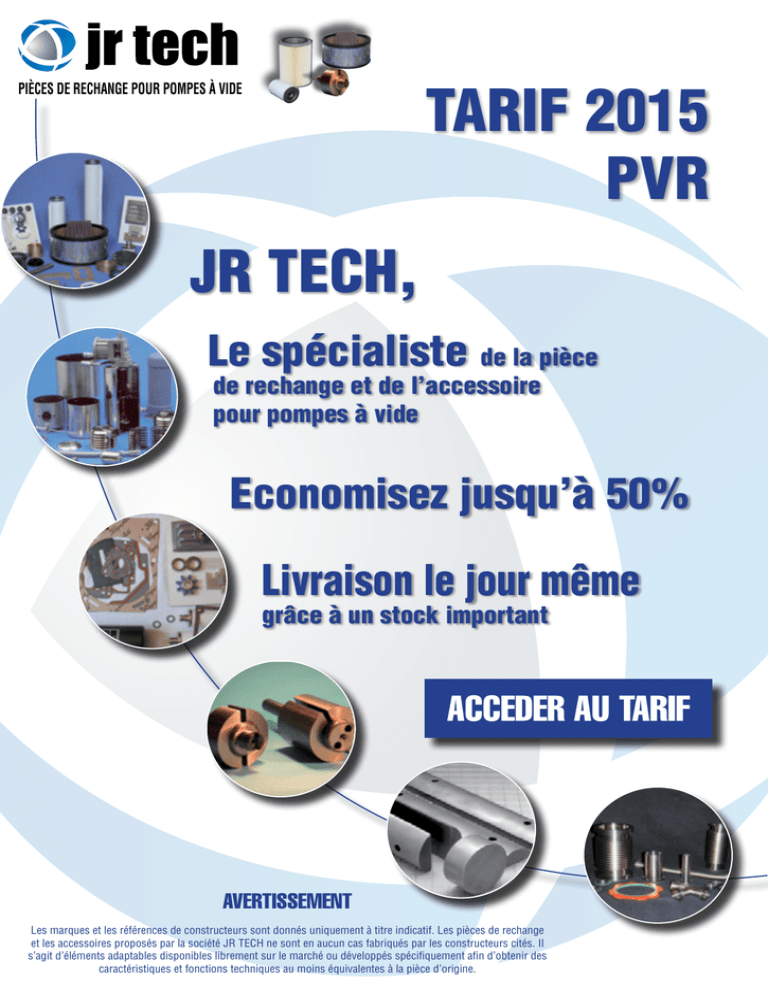 jr tech
PIÈCES DE RECHANGE POUR POMPES À VIDE

TARIF 2015
PVR

JR TECH,

Le spécialiste de la pièce de rechange et de l'accessoire pour pompes à vide

Economisez jusqu'à 50%

Livraison le jour même grâce à un stock important

ACCEDER AU TARIF

AVERTISSEMENT

Les marques et les références de constructeurs sont donnés uniquement à titre indicatif. Les pièces de rechange et les accessoires proposés par la société JR TECH ne sont en aucun cas fabriqués par les constructeurs cités. Il s'agit d'éléments adaptables disponibles librement sur le marché ou développés spécifiquement afin d'obtenir des caractéristiques et fonctions techniques au moins équivalentes à la pièce d'origine.